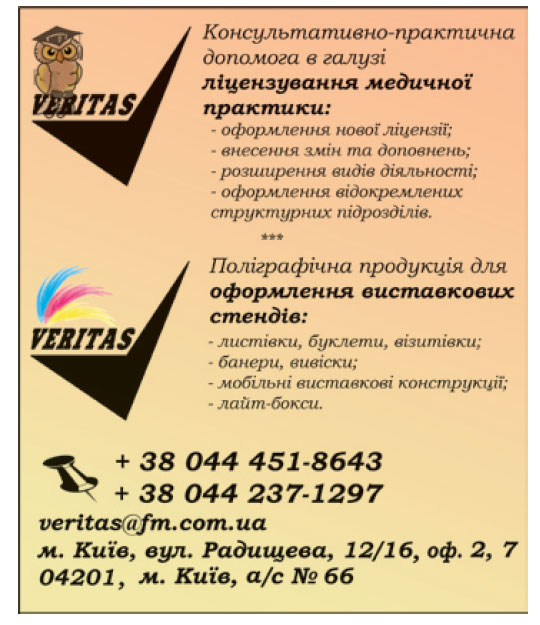 VERITAS

Консультативно-практична допомога в галузі ліцензування медичної практики:

- оформлення нової ліцензії;
- внесення змін та доповнень;
- розширення видів діяльності;
- оформлення відокремлених структурних підрозділів.

***

VERITAS

Поліграфічна продукція для оформлення виставкових стендів:

- листівки, буклети, візитівки;
- банери, вивіски;
- мобільні виставкові конструкції;
- лайт-бокси.

+ 38 044 451-8643
+ 38 044 237-1297
veritas@fm.com.ua
м. Київ, вул. Радищева, 12/16, оф. 2, 7
04201, м. Київ, а/с № 66